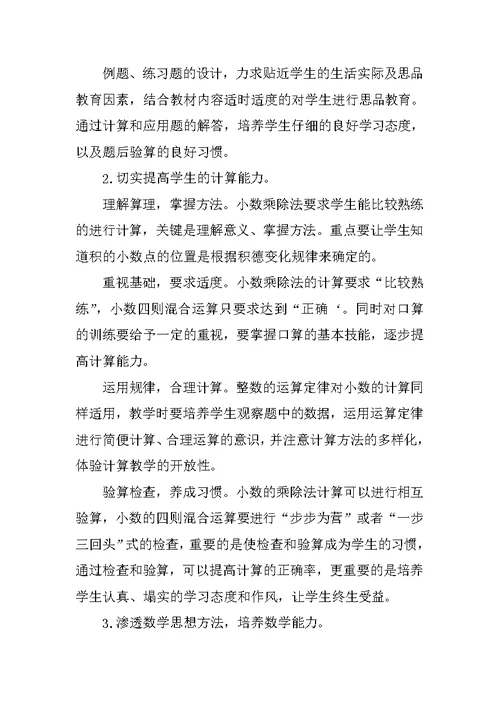 例题、练习题的设计，力求贴近学生的生活实际及思品教育因素，结合教材内容适时适度的对学生进行思品教育。通过计算和应用题的解答，培养学生仔细的良好学习态度，以及题后验算的良好习惯。

2.切实提高学生的计算能力。

理解算理，掌握方法。小数乘除法要求学生能比较熟练的进行计算，关键是理解意义、掌握方法。重点要让学生知道积的小数点的位置是根据积德变化规律来确定的。

重视基础，要求适度。小数乘除法的计算要求“比较熟练”，小数四则混合运算只要求达到“正确‘。同时对口算的训练要给予一定的重视，要掌握口算的基本技能，逐步提高计算能力。

运用规律，合理计算。整数的运算定律对小数的计算同样适用，教学时要培养学生观察题中的数据，运用运算定律进行简便计算、合理运算的意识，并注意计算方法的多样化，体验计算教学的开放性。

验算检查，养成习惯。小数的乘除法计算可以进行相互验算，小数的四则混合运算要进行“步步为营”或者“一步三回头”式的检查，重要的是使检查和验算成为学生的习惯，通过检查和验算，可以提高计算的正确率，更重要的是培养学生认真、塌实的学习态度和作风，让学生终生受益。

3.渗透数学思想方法，培养数学能力。